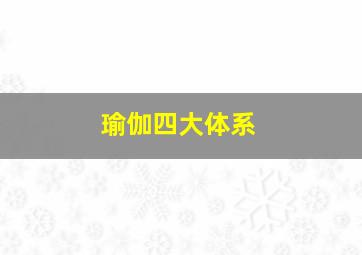 瑜伽四大体系